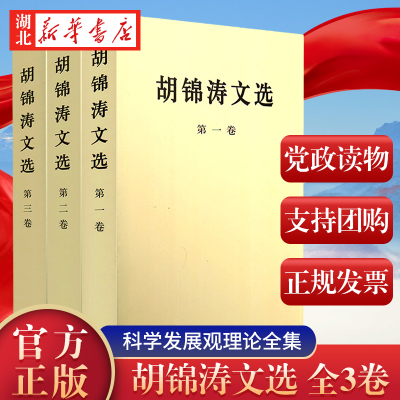 湖北 新华书店

胡锦涛文选 第三卷

胡锦涛文选 第二卷

胡锦涛文选 第一卷

胡锦涛文选

第一卷

党政读物

支持团购

正规发票

官方正版

科学发展观理论全集

胡锦涛文选 全3卷